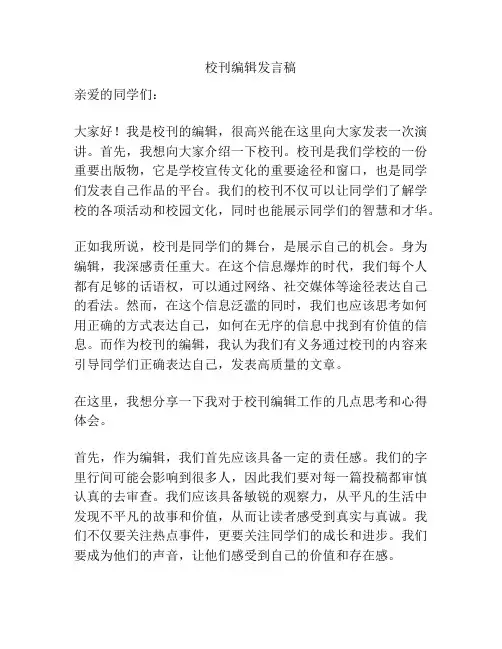 校刊编辑发言稿

亲爱的同学们：

大家好！我是校刊的编辑，很高兴能在这里向大家发表一次演讲。首先，我想向大家介绍一下校刊。校刊是我们学校的一份重要出版物，它是学校宣传文化的重要途径和窗口，也是同学们发表自己作品的平台。我们的校刊不仅可以让同学们了解学校的各项活动和校园文化，同时也能展示同学们的智慧和才华。

正如我所说，校刊是同学们的舞台，是展示自己的机会。身为编辑，我深感责任重大。在这个信息爆炸的时代，我们每个人都有足够的话语权，可以通过网络、社交媒体等途径表达自己的看法。然而，在这个信息泛滥的同时，我们也应该思考如何用正确的方式表达自己，如何在无序的信息中找到有价值的信息。而作为校刊的编辑，我认为我们有义务通过校刊的内容来引导同学们正确表达自己，发表高质量的文章。

在这里，我想分享一下我对于校刊编辑工作的几点思考和心得体会。

首先，作为编辑，我们首先应该具备一定的责任感。我们的字里行间可能会影响到很多人，因此我们要对每一篇投稿都审慎认真的去审查。我们应该具备敏锐的观察力，从平凡的生活中发现不平凡的故事和价值，从而让读者感受到真实与真诚。我们不仅要关注热点事件，更要关注同学们的成长和进步。我们要成为他们的声音，让他们感受到自己的价值和存在感。